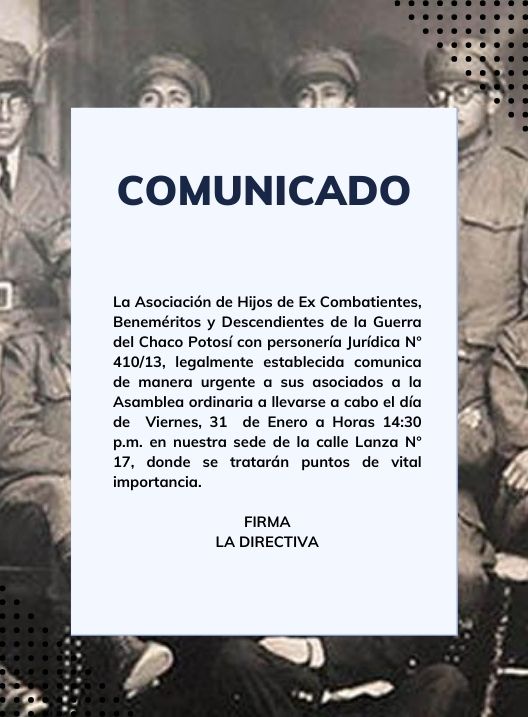 COMUNICADO

La Asociación de Hijos de Ex Combatientes, Beneméritos y Descendientes de la Guerra del Chaco Potosí con personería Jurídica N° 410/13, legalmente establecida comunica de manera urgente a sus asociados a la Asamblea ordinaria a llevarse a cabo el día de Viernes, 31 de Enero a Horas 14:30 p.m. en nuestra sede de la calle Lanza N° 17, donde se tratarán puntos de vital importancia.

FIRMA
LA DIRECTIVA